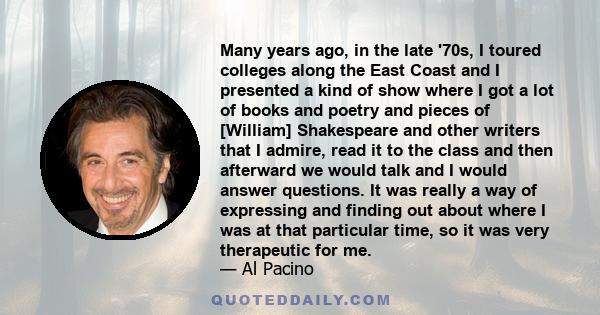 Many years ago, in the late '70s, I toured colleges along the East Coast and I presented a kind of show where I got a lot of books and poetry and pieces of [William] Shakespeare and other writers that I admire, read it to the class and then afterward we would talk and I would answer questions. It was really a way of expressing and finding out about where I was at that particular time, so it was very therapeutic for me.
— Al Pacino

QUOTEDDAILY.COM